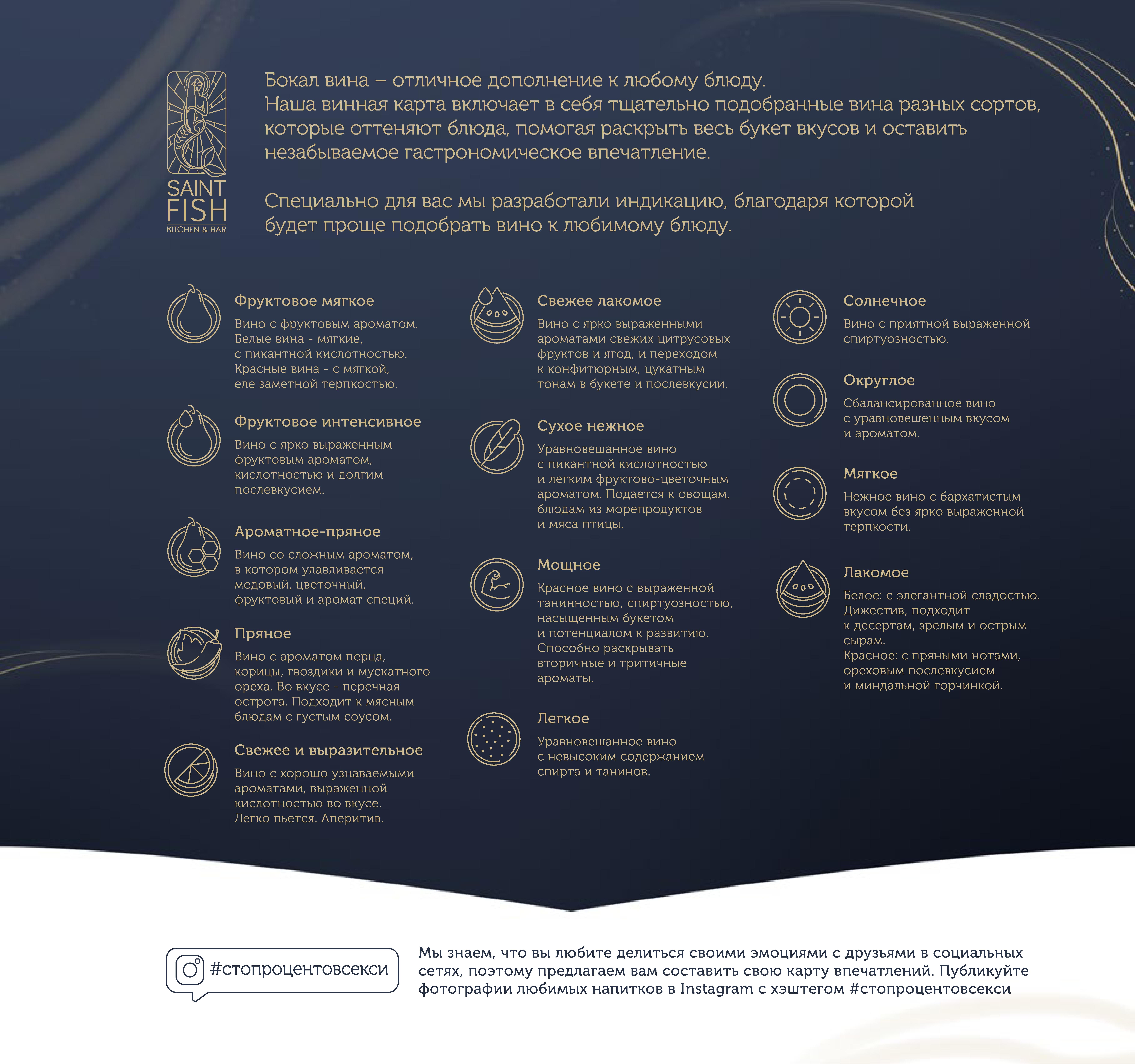 SAINT FISH
KITCHEN & BAR

Бокал вина – отличное дополнение к любому блюду.
Наша винная карта включает в себя тщательно подобранные вина разных сортов, которые оттеняют блюда, помогая раскрыть весь букет вкусов и оставить незабываемое гастрономическое впечатление.

Специально для вас мы разработали индикацию, благодаря которой будет проще подобрать вино к любимому блюду.

Фруктовое мягкое
Вино с фруктовым ароматом. Белые вина - мягкие, с пикантной кислотностью. Красные вина - с мягкой, еле заметной терпкостью.

Фруктовое интенсивное
Вино с ярко выраженным фруктовым ароматом, кислотностью и долгим послевкусием.

Ароматное-пряное
Вино со сложным ароматом, в котором улавливается медовый, цветочный, фруктовый и аромат специй.

Пряное
Вино с ароматом перца, корицы, гвоздики и мускатного ореха. Во вкусе - перечная острота. Подходит к мясным блюдам с густым соусом.

Свежее и выразительное
Вино с хорошо узнаваемыми ароматами, выраженной кислотностью во вкусе. Легко пьется. Аперитив.

Свежее лакомое
Вино с ярко выраженными ароматами свежих цитрусовых фруктов и ягод, и переходом к конфитюрным, цукатным тонам в букете и послевкусии.

Сухое нежное
Уравновешанное вино с пикантной кислотностью и легким фруктово-цветочным ароматом. Подается к овощам, блюдам из морепродуктов и мяса птицы.

Мощное
Красное вино с выраженной танинностью, спиртуозностью, насыщенным букетом и потенциалом к развитию. Способно раскрывать вторичные и тритичные ароматы.

Легкое
Уравновешанное вино с невысоким содержанием спирта и танинов.

Солнечное
Вино с приятной выраженной спиртуозностью.

Округлое
Сбалансированное вино с уравновешенным вкусом и ароматом.

Мягкое
Нежное вино с бархатистым вкусом без ярко выраженной терпкости.

Лакомое
Белое: с элегантной сладостью. Дижестив, подходит к десертам, зрелым и острым сырам.
Красное: с пряными нотами, ореховым послевкусием и миндальной горчинкой.

#стопроцентовсекси

Мы знаем, что вы любите делиться своими эмоциями с друзьями в социальных сетях, поэтому предлагаем вам составить свою карту впечатлений. Публикуйте фотографии любимых напитков в Instagram с хэштегом #стопроцентовсекси